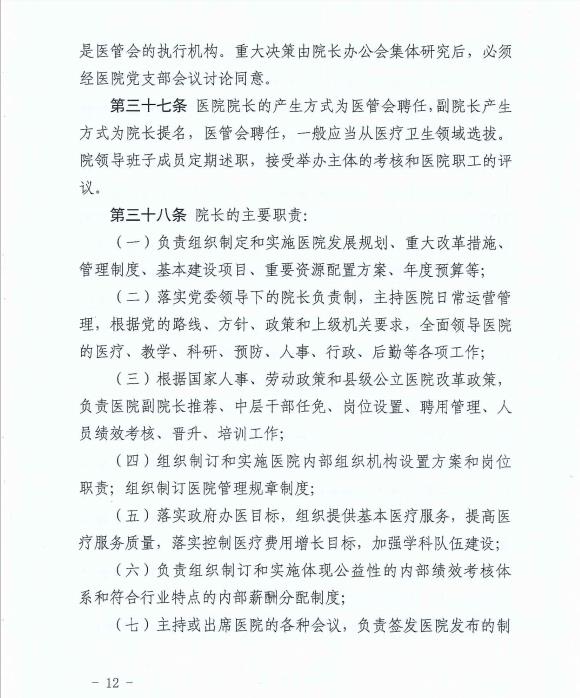 是医管会的执行机构。重大决策由院长办公会集体研究后，必须经医院党支部会议讨论同意。

第三十七条 医院院长的产生方式为医管会聘任，副院长产生方式为院长提名，医管会聘任，一般应当从医疗卫生领域选拔。院领导班子成员定期述职，接受举办主体的考核和医院职工的评议。

第三十八条 院长的主要职责：

（一）负责组织制定和实施医院发展规划、重大改革措施、管理制度、基本建设项目、重要资源配置方案、年度预算等；

（二）落实党委领导下的院长负责制，主持医院日常运营管理，根据党的路线、方针、政策和上级机关要求，全面领导医院的医疗、教学、科研、预防、人事、行政、后勤等各项工作；

（三）根据国家人事、劳动政策和县级公立医院改革政策，负责医院副院长推荐、中层干部任免、岗位设置、聘用管理、人员绩效考核、晋升、培训工作；

（四）组织制订和实施医院内部组织机构设置方案和岗位职责；组织制订医院管理规章制度；

（五）落实政府办医目标，组织提供基本医疗服务，提高医疗服务质量，落实控制医疗费用增长目标，加强学科队伍建设；

（六）负责组织制订和实施体现公益性的内部绩效考核体系和符合行业特点的内部薪酬分配制度；

（七）主持或出席医院的各种会议，负责签发医院发布的制

－ 12 －